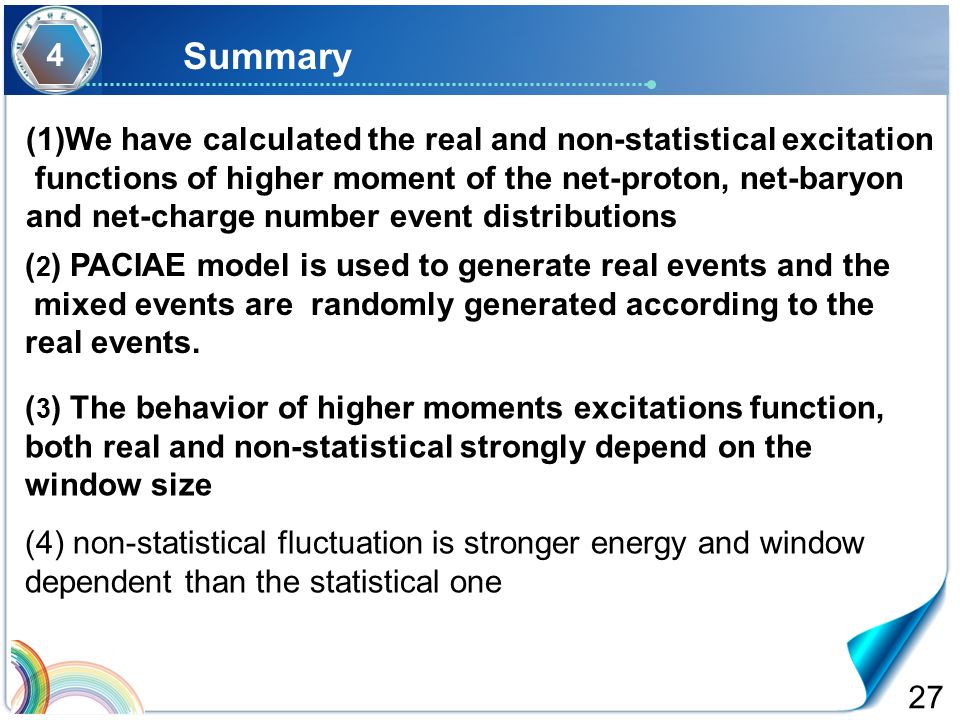 4

Summary

(1)We have calculated the real and non-statistical excitation functions of higher moment of the net-proton, net-baryon and net-charge number event distributions

(2) PACIAE model is used to generate real events and the mixed events are randomly generated according to the real events.

(3) The behavior of higher moments excitations function, both real and non-statistical strongly depend on the window size

(4) non-statistical fluctuation is stronger energy and window dependent than the statistical one

27